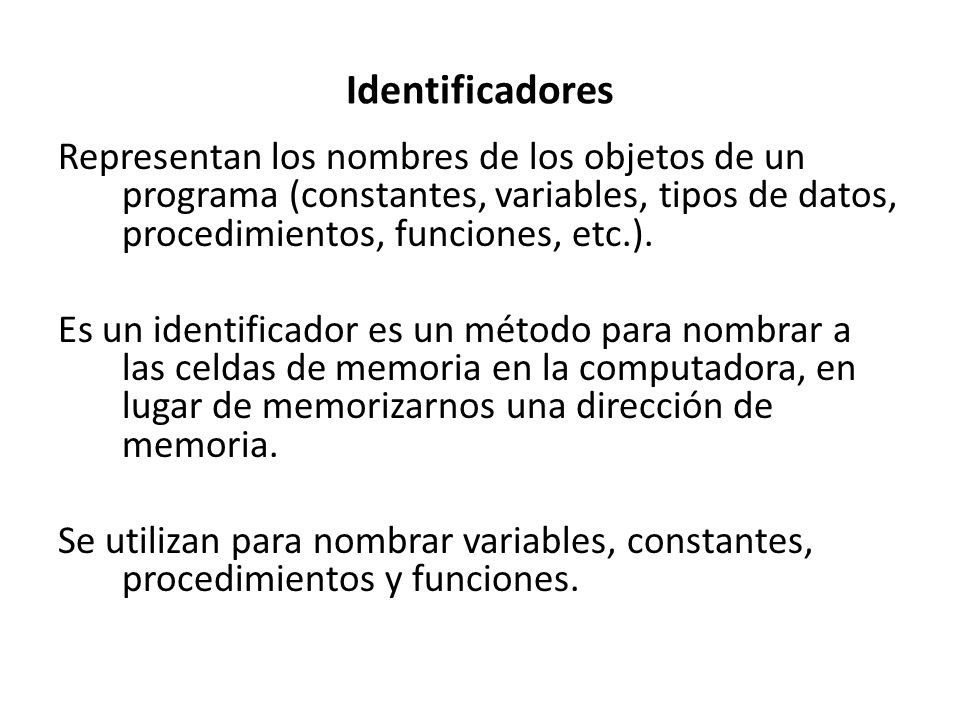 Identificadores

Representan los nombres de los objetos de un programa (constantes, variables, tipos de datos, procedimientos, funciones, etc.).

Es un identificador es un método para nombrar a las celdas de memoria en la computadora, en lugar de memorizarnos una dirección de memoria.

Se utilizan para nombrar variables, constantes, procedimientos y funciones.